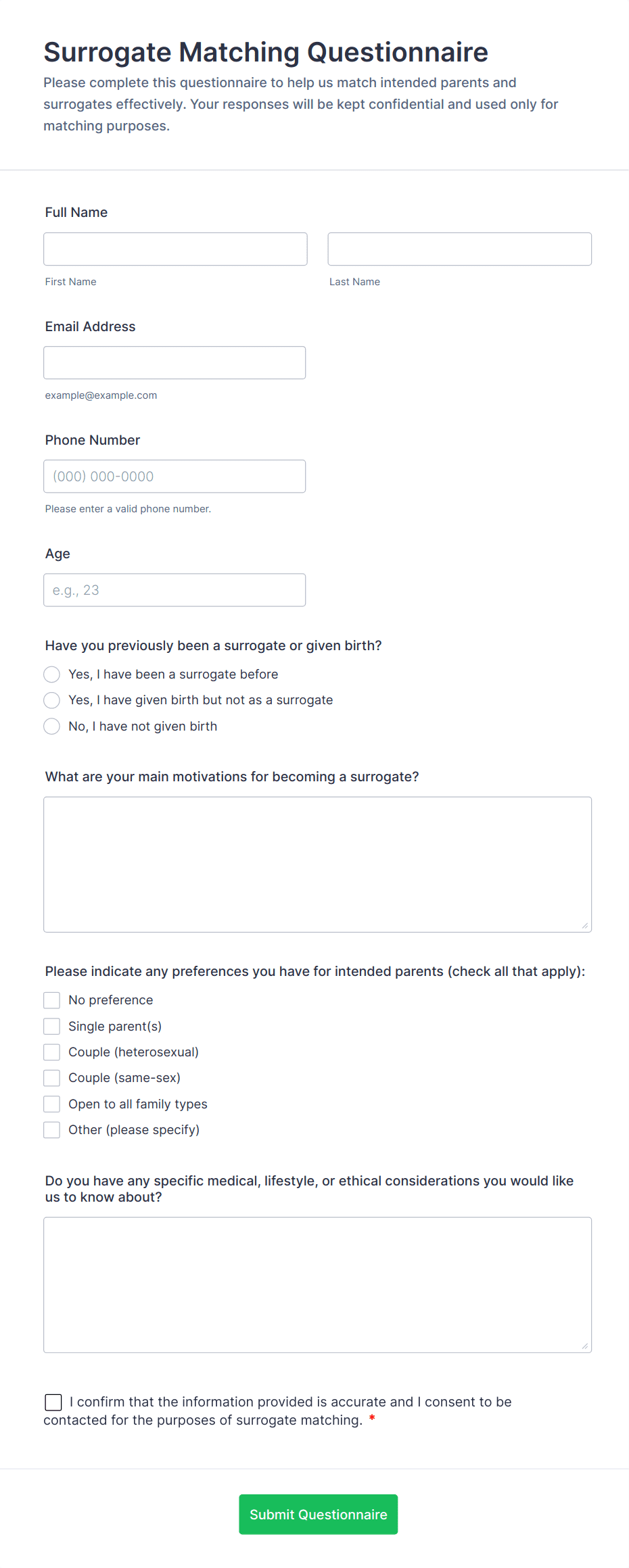 Surrogate Matching Questionnaire

Please complete this questionnaire to help us match intended parents and surrogates effectively. Your responses will be kept confidential and used only for matching purposes.

Full Name

First Name

Last Name

Email Address

example@example.com

Phone Number

(000) 000-0000

Please enter a valid phone number.

Age

e.g., 23

Have you previously been a surrogate or given birth?

Yes, I have been a surrogate before

Yes, I have given birth but not as a surrogate

No, I have not given birth

What are your main motivations for becoming a surrogate?

Please indicate any preferences you have for intended parents (check all that apply):

No preference

Single parent(s)

Couple (heterosexual)

Couple (same-sex)

Open to all family types

Other (please specify)

Do you have any specific medical, lifestyle, or ethical considerations you would like us to know about?

I confirm that the information provided is accurate and I consent to be contacted for the purposes of surrogate matching. *

Submit Questionnaire